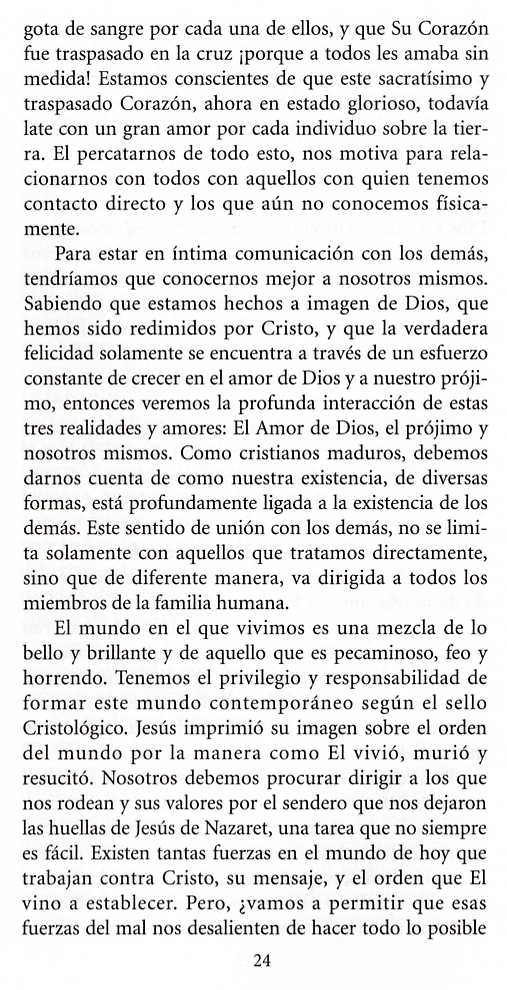 gota de sangre por cada una de ellos, y que Su Corazón fue traspasado en la cruz ¡porque a todos les amaba sin medida! Estamos conscientes de que este sacratísimo y traspasado Corazón, ahora en estado glorioso, todavía late con un gran amor por cada individuo sobre la tierra. El percatarnos de todo esto, nos motiva para relacionarnos con todos con aquellos con quien tenemos contacto directo y los que aún no conocemos físicamente.

Para estar en íntima comunicación con los demás, tendríamos que conocernos mejor a nosotros mismos. Sabiendo que estamos hechos a imagen de Dios, que hemos sido redimidos por Cristo, y que la verdadera felicidad solamente se encuentra a través de un esfuerzo constante de crecer en el amor de Dios y a nuestro prójimo, entonces veremos la profunda interacción de estas tres realidades y amores: El Amor de Dios, el prójimo y nosotros mismos. Como cristianos maduros, debemos darnos cuenta de como nuestra existencia, de diversas formas, está profundamente ligada a la existencia de los demás. Este sentido de unión con los demás, no se limita solamente con aquellos que tratamos directamente, sino que de diferente manera, va dirigida a todos los miembros de la familia humana.

El mundo en el que vivimos es una mezcla de lo bello y brillante y de aquello que es pecaminoso, feo y horrendo. Tenemos el privilegio y responsabilidad de formar este mundo contemporáneo según el sello Cristológico. Jesús imprimió su imagen sobre el orden del mundo por la manera como El vivió, murió y resucitó. Nosotros debemos procurar dirigir a los que nos rodean y sus valores por el sendero que nos dejaron las huellas de Jesús de Nazaret, una tarea que no siempre es fácil. Existen tantas fuerzas en el mundo de hoy que trabajan contra Cristo, su mensaje, y el orden que El vino a establecer. Pero, ¿vamos a permitir que esas fuerzas del mal nos desalienten de hacer todo lo posible

24